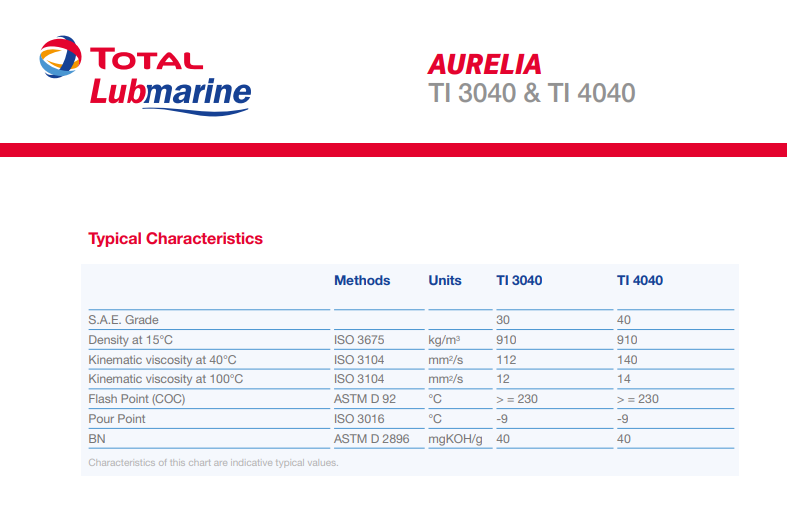 TOTAL
Lubmarine

AURELIA
TI 3040 & TI 4040

Typical Characteristics

| | Methods | Units | TI 3040 | TI 4040 |
|---|---|---|---|---|
| S.A.E. Grade | | | 30 | 40 |
| Density at 15°C | ISO 3675 | kg/m³ | 910 | 910 |
| Kinematic viscosity at 40°C | ISO 3104 | mm²/s | 112 | 140 |
| Kinematic viscosity at 100°C | ISO 3104 | mm²/s | 12 | 14 |
| Flash Point (COC) | ASTM D 92 | °C | > = 230 | > = 230 |
| Pour Point | ISO 3016 | °C | -9 | -9 |
| BN | ASTM D 2896 | mgKOH/g | 40 | 40 |

Characteristics of this chart are indicative typical values.